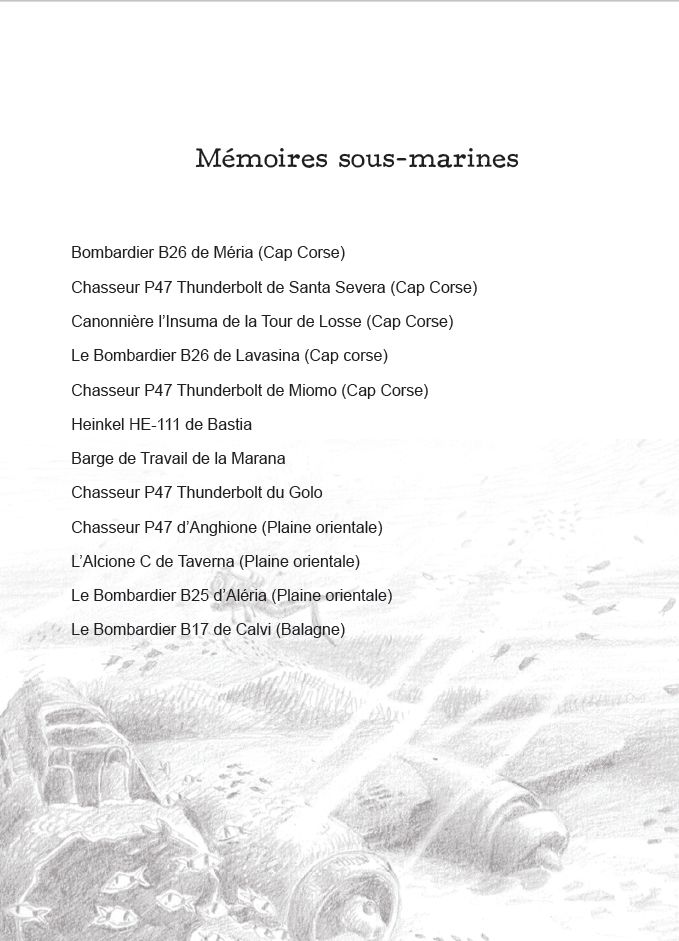 Mémoires sous-marines

Bombardier B26 de Méria (Cap Corse)

Chasseur P47 Thunderbolt de Santa Severa (Cap Corse)

Canonnière l'Insuma de la Tour de Losse (Cap Corse)

Le Bombardier B26 de Lavasina (Cap corse)

Chasseur P47 Thunderbolt de Miomo (Cap Corse)

Heinkel HE-111 de Bastia

Barge de Travail de la Marana

Chasseur P47 Thunderbolt du Golo

Chasseur P47 d'Anghione (Plaine orientale)

L'Alcione C de Taverna (Plaine orientale)

Le Bombardier B25 d'Aléria (Plaine orientale)

Le Bombardier B17 de Calvi (Balagne)